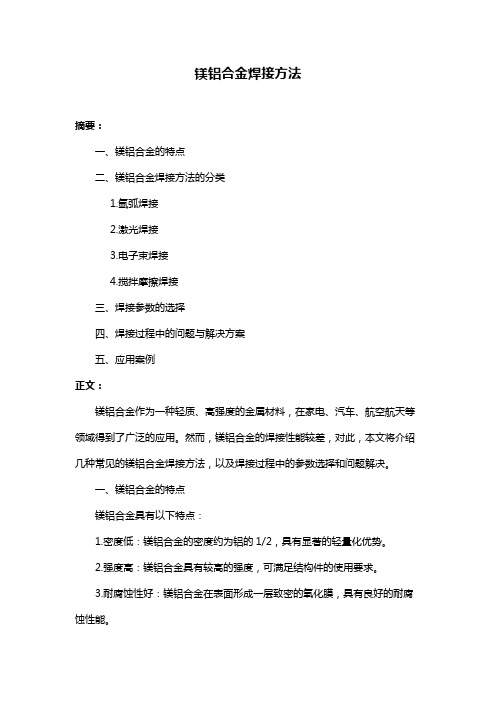 镁铝合金焊接方法

摘要：

一、镁铝合金的特点

二、镁铝合金焊接方法的分类

1.氩弧焊接

2.激光焊接

3.电子束焊接

4.搅拌摩擦焊接

三、焊接参数的选择

四、焊接过程中的问题与解决方案

五、应用案例

正文：

镁铝合金作为一种轻质、高强度的金属材料，在家电、汽车、航空航天等领域得到了广泛的应用。然而，镁铝合金的焊接性能较差，对此，本文将介绍几种常见的镁铝合金焊接方法，以及焊接过程中的参数选择和问题解决。

一、镁铝合金的特点

镁铝合金具有以下特点：

1.密度低：镁铝合金的密度约为铝的 1/2，具有显著的轻量化优势。

2.强度高：镁铝合金具有较高的强度，可满足结构件的使用要求。

3.耐腐蚀性好：镁铝合金在表面形成一层致密的氧化膜，具有良好的耐腐蚀性能。